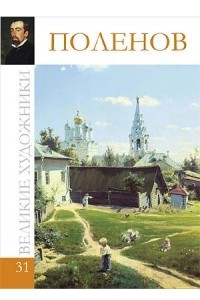 ПОЛЕНОВ

ВЕЛИКИЕ ХУДОЖНИКИ

31